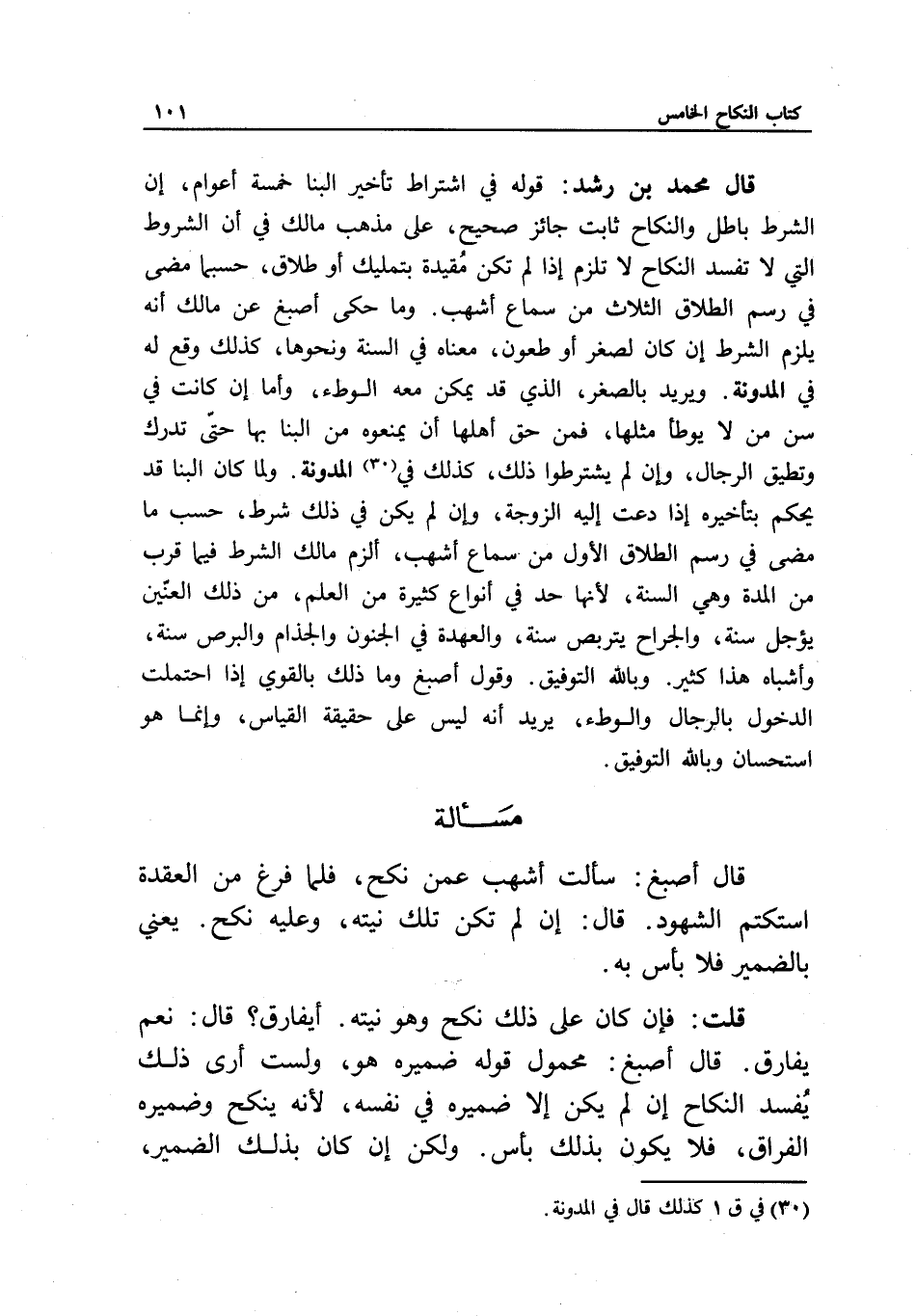 كتاب النكاح الخامس ١٠١

قال محمد بن رشد: قوله في اشتراط تأخير البنا خمسة أعوام، إن الشرط باطل والنكاح ثابت جائز صحيح، على مذهب مالك في أن الشروط التي لا تفسد النكاح لا تلزم إذا لم تكن مُقيدة بتمليك أو طلاق، حسبما مضى في رسم الطلاق الثلاث من سماع أشهب. وما حكى أصبغ عن مالك أنه يلزم الشرط إن كان لصغر أو طعون، معناه في السنة ونحوها، كذلك وقع له في المدونة. ويريد بالصغر، الذي قد يمكن معه الوطء، وأما إن كانت في سن من لا يوطأ مثلها، فمن حق أهلها أن يمنعوه من البنا بها حتّى تدرك وتطيق الرجال، وإن لم يشترطوا ذلك، كذلك في(٣٠) المدونة. ولما كان البنا قد يحكم بتأخيره إذا دعت إليه الزوجة، وإن لم يكن في ذلك شرط، حسب ما مضى في رسم الطلاق الأول من سماع أشهب، ألزم مالك الشرط فيما قرب من المدة وهي السنة، لأنها حد في أنواع كثيرة من العلم، من ذلك العنّين يؤجل سنة، والجراح يتربص سنة، والعهدة في الجنون والجذام والبرص سنة، وأشباه هذا كثير. وبالله التوفيق. وقول أصبغ وما ذلك بالقوي إذا احتملت الدخول بالرجال والوطء، يريد أنه ليس على حقيقة القياس، وإنما هو استحسان وبالله التوفيق.

مسألة

قال أصبغ: سألت أشهب عمن نكح، فلما فرغ من العقدة استكتم الشهود. قال: إن لم تكن تلك نيته، وعليه نكح. يعني بالضمير فلا بأس به.

قلت: فإن كان على ذلك نكح وهو نيته. أيفارق؟ قال: نعم يفارق. قال أصبغ: محمول قوله ضميره هو، ولست أرى ذلك يُفسد النكاح إن لم يكن إلا ضميره في نفسه، لأنه ينكح وضميره الفراق، فلا يكون بذلك بأس. ولكن إن كان بذلك الضمير،

(٣٠) في ق ١ كذلك قال في المدونة.